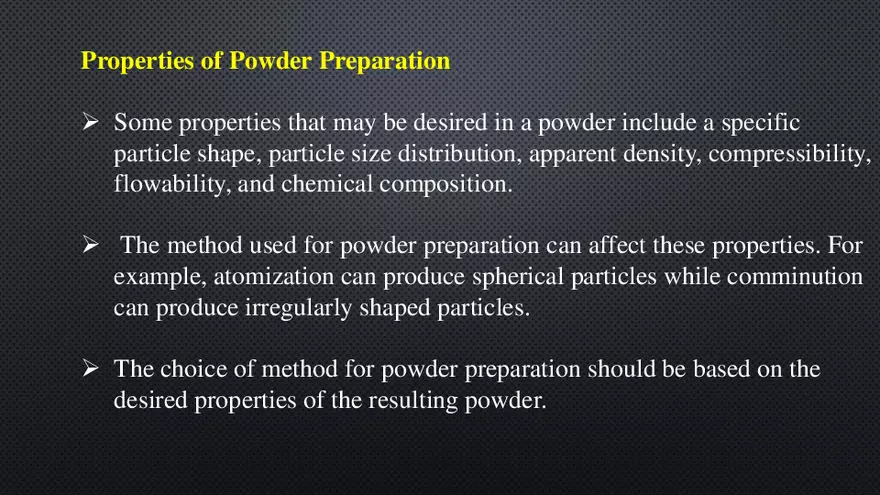 Properties of Powder Preparation

➢ Some properties that may be desired in a powder include a specific particle shape, particle size distribution, apparent density, compressibility, flowability, and chemical composition.

➢ The method used for powder preparation can affect these properties. For example, atomization can produce spherical particles while comminution can produce irregularly shaped particles.

➢ The choice of method for powder preparation should be based on the desired properties of the resulting powder.